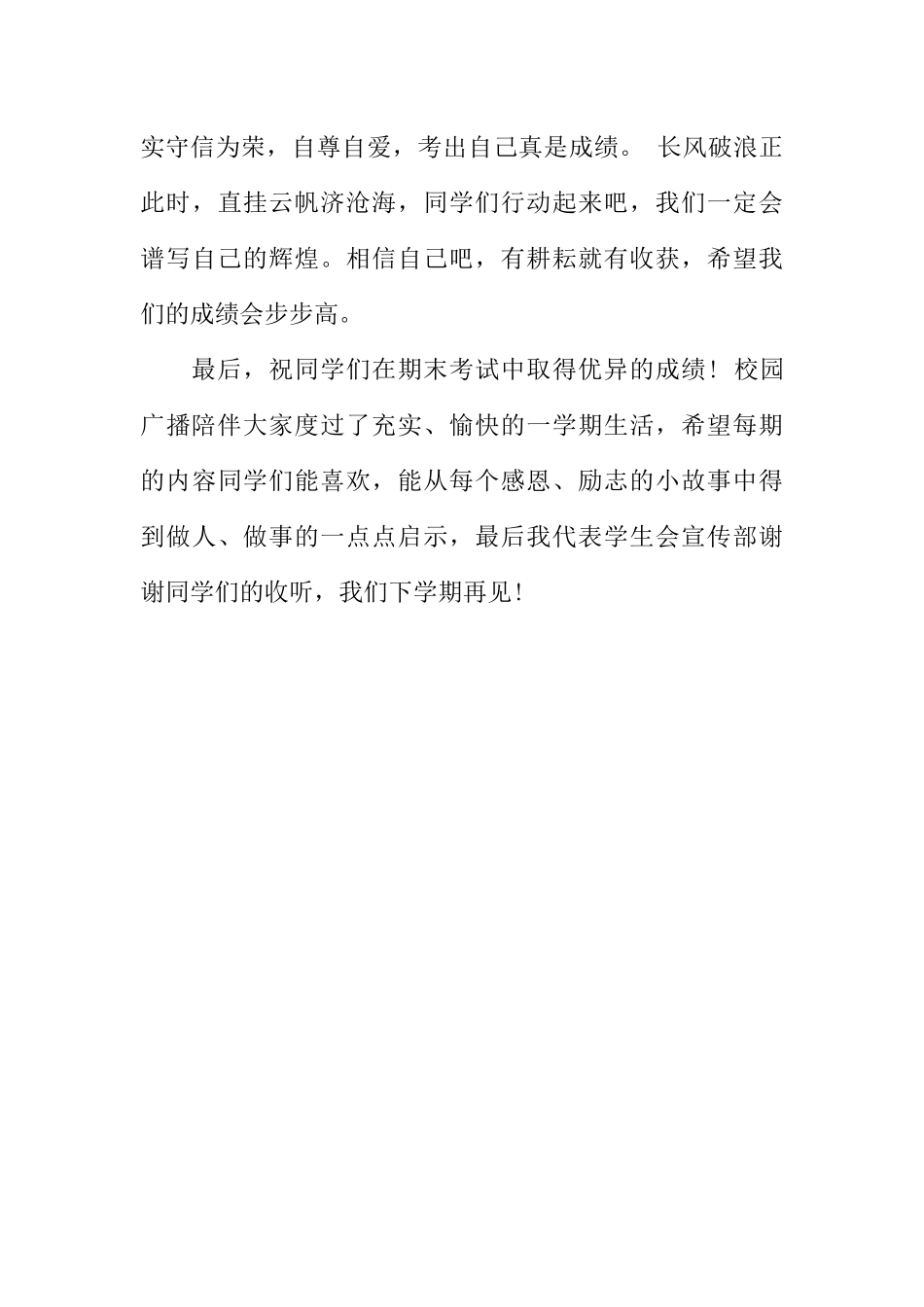 实守信为荣，自尊自爱，考出自己真是成绩。 长风破浪正此时，直挂云帆济沧海，同学们行动起来吧，我们一定会谱写自己的辉煌。相信自己吧，有耕耘就有收获，希望我们的成绩会步步高。

最后，祝同学们在期末考试中取得优异的成绩！校园广播陪伴大家度过了充实、愉快的一学期生活，希望每期的内容同学们能喜欢，能从每个感恩、励志的小故事中得到做人、做事的一点点启示，最后我代表学生会宣传部谢谢同学们的收听，我们下学期再见！